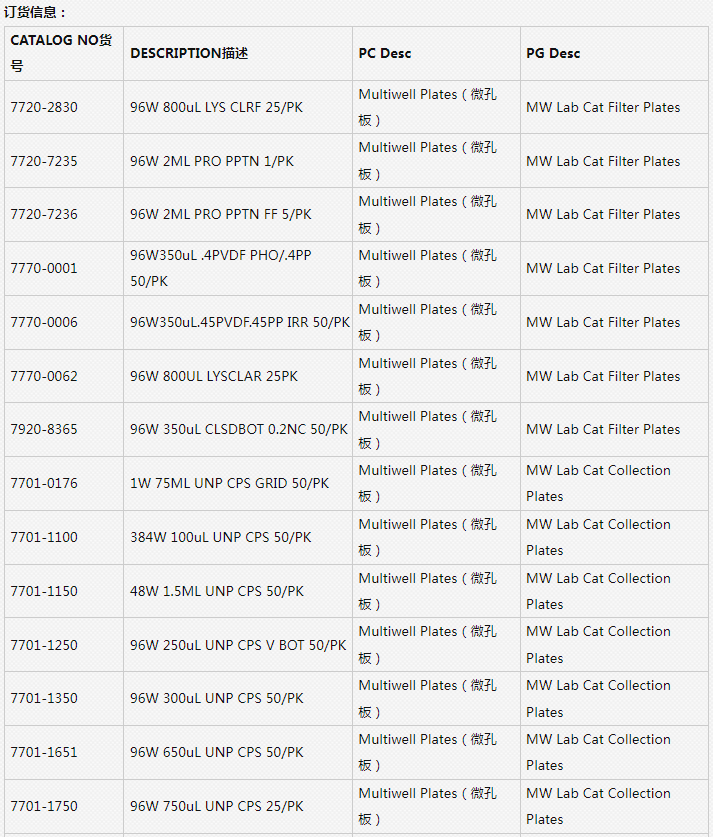 订货信息：

| CATALOG NO货号 | DESCRIPTION描述 | PC Desc | PG Desc |
|---|---|---|---|
| 7720-2830 | 96W 800uL LYS CLRF 25/PK | Multiwell Plates（微孔板） | MW Lab Cat Filter Plates |
| 7720-7235 | 96W 2ML PRO PPTN 1/PK | Multiwell Plates（微孔板） | MW Lab Cat Filter Plates |
| 7720-7236 | 96W 2ML PRO PPTN FF 5/PK | Multiwell Plates（微孔板） | MW Lab Cat Filter Plates |
| 7770-0001 | 96W350uL .4PVDF PHO/.4PP 50/PK | Multiwell Plates（微孔板） | MW Lab Cat Filter Plates |
| 7770-0006 | 96W350uL.45PVDF.45PP IRR 50/PK | Multiwell Plates（微孔板） | MW Lab Cat Filter Plates |
| 7770-0062 | 96W 800UL LYSCLAR 25PK | Multiwell Plates（微孔板） | MW Lab Cat Filter Plates |
| 7920-8365 | 96W 350uL CLSDBOT 0.2NC 50/PK | Multiwell Plates（微孔板） | MW Lab Cat Filter Plates |
| 7701-0176 | 1W 75ML UNP CPS GRID 50/PK | Multiwell Plates（微孔板） | MW Lab Cat Collection Plates |
| 7701-1100 | 384W 100uL UNP CPS 50/PK | Multiwell Plates（微孔板） | MW Lab Cat Collection Plates |
| 7701-1150 | 48W 1.5ML UNP CPS 50/PK | Multiwell Plates（微孔板） | MW Lab Cat Collection Plates |
| 7701-1250 | 96W 250uL UNP CPS V BOT 50/PK | Multiwell Plates（微孔板） | MW Lab Cat Collection Plates |
| 7701-1350 | 96W 300uL UNP CPS 50/PK | Multiwell Plates（微孔板） | MW Lab Cat Collection Plates |
| 7701-1651 | 96W 650uL UNP CPS 50/PK | Multiwell Plates（微孔板） | MW Lab Cat Collection Plates |
| 7701-1750 | 96W 750uL UNP CPS 25/PK | Multiwell Plates（微孔板） | MW Lab Cat Collection Plates |